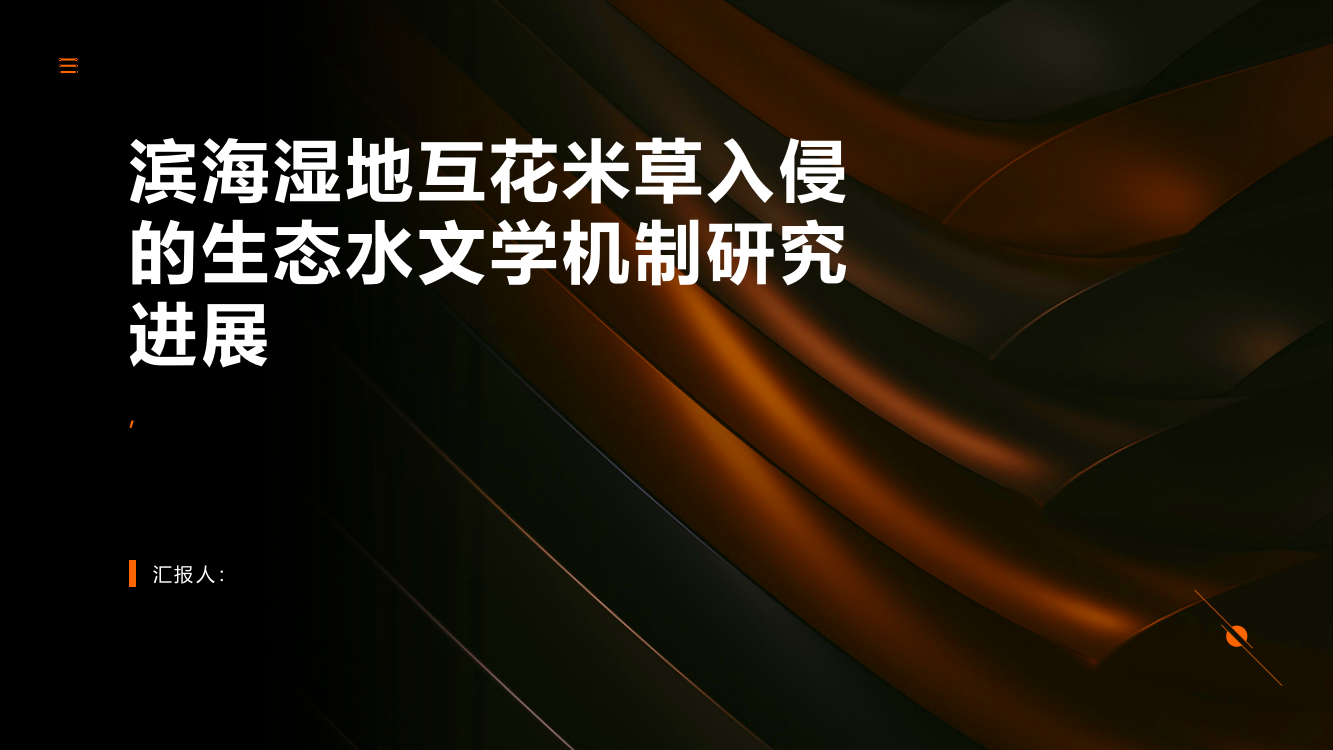 滨海湿地互花米草入侵的生态水文学机制研究进展

,

汇报人: